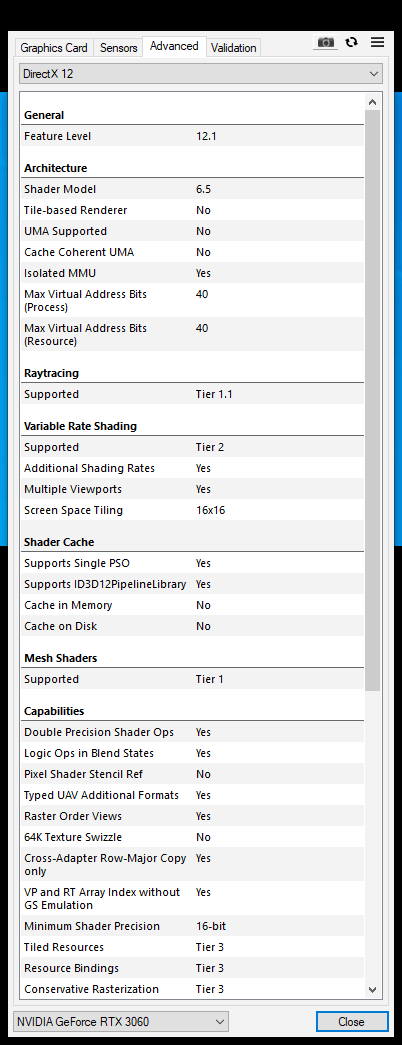 Graphics Card Sensors Advanced Validation

DirectX 12

General

| Feature Level | 12.1 |
|---|---|

Architecture

| Shader Model | 6.5 |
|---|---|
| Tile-based Renderer | No |
| UMA Supported | No |
| Cache Coherent UMA | No |
| Isolated MMU | Yes |
| Max Virtual Address Bits (Process) | 40 |
| Max Virtual Address Bits (Resource) | 40 |

Raytracing

| Supported | Tier 1.1 |
|---|---|

Variable Rate Shading

| Supported | Tier 2 |
|---|---|
| Additional Shading Rates | Yes |
| Multiple Viewports | Yes |
| Screen Space Tiling | 16x16 |

Shader Cache

| Supports Single PSO | Yes |
|---|---|
| Supports ID3D12PipelineLibrary | Yes |
| Cache in Memory | No |
| Cache on Disk | No |

Mesh Shaders

| Supported | Tier 1 |
|---|---|

Capabilities

| Double Precision Shader Ops | Yes |
|---|---|
| Logic Ops in Blend States | Yes |
| Pixel Shader Stencil Ref | No |
| Typed UAV Additional Formats | Yes |
| Raster Order Views | Yes |
| 64K Texture Swizzle | No |
| Cross-Adapter Row-Major Copy only | Yes |
| VP and RT Array Index without GS Emulation | Yes |
| Minimum Shader Precision | 16-bit |
| Tiled Resources | Tier 3 |
| Resource Bindings | Tier 3 |
| Conservative Rasterization | Tier 3 |

NVIDIA GeForce RTX 3060

Close